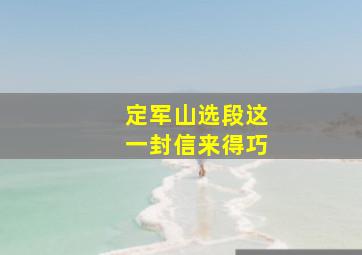 定军山选段这
一封信来得巧